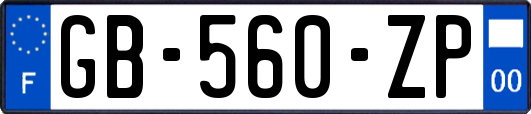 F
GB-560-ZP
00